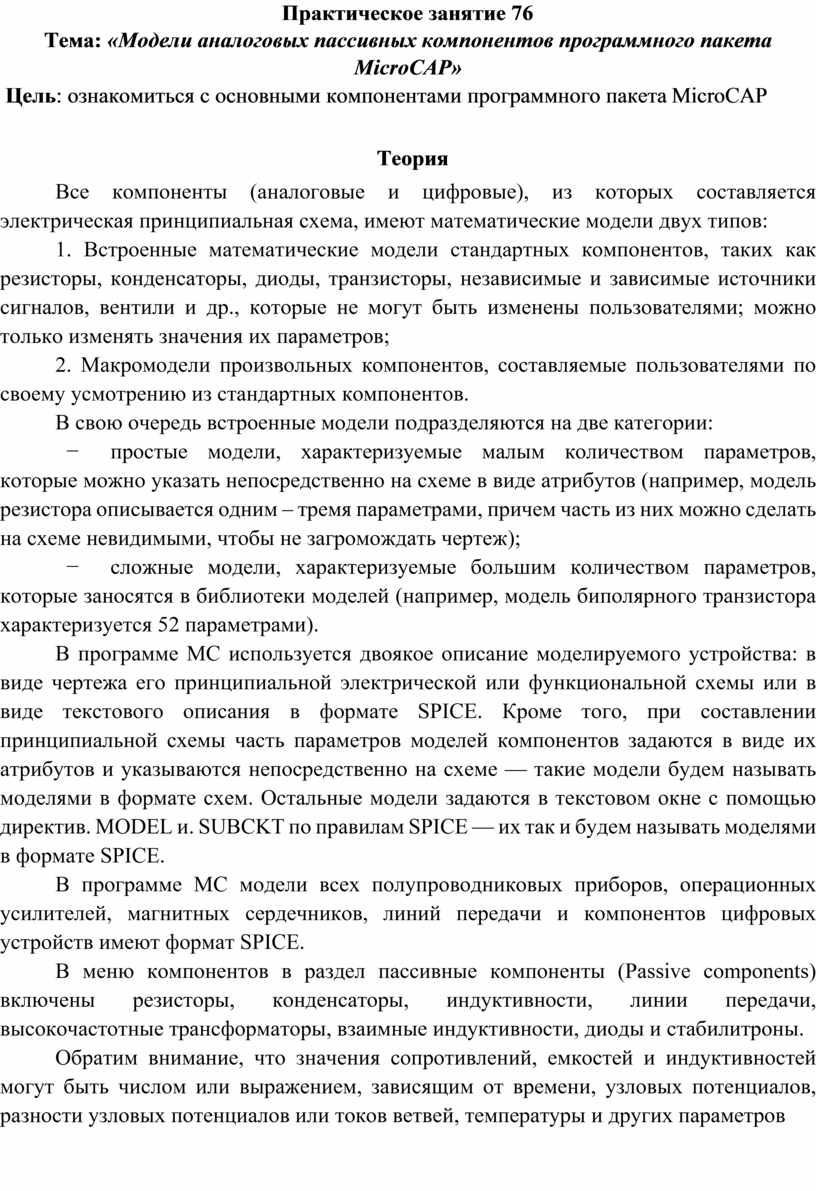 Практическое занятие 76
Тема: «Модели аналоговых пассивных компонентов программного пакета MicroCAP»
Цель: ознакомиться с основными компонентами программного пакета MicroCAP

Теория

Все компоненты (аналоговые и цифровые), из которых составляется электрическая принципиальная схема, имеют математические модели двух типов:

1. Встроенные математические модели стандартных компонентов, таких как резисторы, конденсаторы, диоды, транзисторы, независимые и зависимые источники сигналов, вентили и др., которые не могут быть изменены пользователями; можно только изменять значения их параметров;

2. Макромодели произвольных компонентов, составляемые пользователями по своему усмотрению из стандартных компонентов.

В свою очередь встроенные модели подразделяются на две категории:

− простые модели, характеризуемые малым количеством параметров, которые можно указать непосредственно на схеме в виде атрибутов (например, модель резистора описывается одним – тремя параметрами, причем часть из них можно сделать на схеме невидимыми, чтобы не загромождать чертеж);

− сложные модели, характеризуемые большим количеством параметров, которые заносятся в библиотеки моделей (например, модель биполярного транзистора характеризуется 52 параметрами).

В программе МС используется двоякое описание моделируемого устройства: в виде чертежа его принципиальной электрической или функциональной схемы или в виде текстового описания в формате SPICE. Кроме того, при составлении принципиальной схемы часть параметров моделей компонентов задаются в виде их атрибутов и указываются непосредственно на схеме — такие модели будем называть моделями в формате схем. Остальные модели задаются в текстовом окне с помощью директив. MODEL и. SUBCKT по правилам SPICE — их так и будем называть моделями в формате SPICE.

В программе МС модели всех полупроводниковых приборов, операционных усилителей, магнитных сердечников, линий передачи и компонентов цифровых устройств имеют формат SPICE.

В меню компонентов в раздел пассивные компоненты (Passive components) включены резисторы, конденсаторы, индуктивности, линии передачи, высокочастотные трансформаторы, взаимные индуктивности, диоды и стабилитроны.

Обратим внимание, что значения сопротивлений, емкостей и индуктивностей могут быть числом или выражением, зависящим от времени, узловых потенциалов, разности узловых потенциалов или токов ветвей, температуры и других параметров